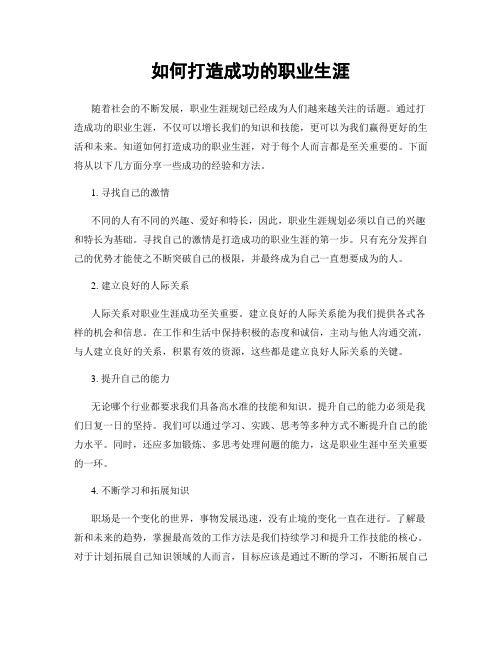 如何打造成功的职业生涯

随着社会的不断发展，职业生涯规划已经成为人们越来越关注的话题。通过打造成功的职业生涯，不仅可以增长我们的知识和技能，更可以为我们赢得更好的生活和未来。知道如何打造成功的职业生涯，对于每个人而言都是至关重要的。下面将从以下几方面分享一些成功的经验和方法。

1. 寻找自己的激情

不同的人有不同的兴趣、爱好和特长，因此，职业生涯规划必须以自己的兴趣和特长为基础。寻找自己的激情是打造成功的职业生涯的第一步。只有充分发挥自己的优势才能使之不断突破自己的极限，并最终成为自己一直想要成为的人。

2. 建立良好的人际关系

人际关系对职业生涯成功至关重要。建立良好的人际关系能为我们提供各式各样的机会和信息。在工作和生活中保持积极的态度和诚信，主动与他人沟通交流，与人建立良好的关系，积累有效的资源，这些都是建立良好人际关系的关键。

3. 提升自己的能力

无论哪个行业都要求我们具备高水准的技能和知识。提升自己的能力必须是我们日复一日的坚持。我们可以通过学习、实践、思考等多种方式不断提升自己的能力水平。同时，还应多加锻炼、多思考处理问题的能力，这是职业生涯中至关重要的一环。

4. 不断学习和拓展知识

职场是一个变化的世界，事物发展迅速，没有止境的变化一直在进行。了解最新和未来的趋势，掌握最高效的工作方法是我们持续学习和提升工作技能的核心。对于计划拓展自己知识领域的人而言，目标应该是通过不断的学习，不断拓展自己